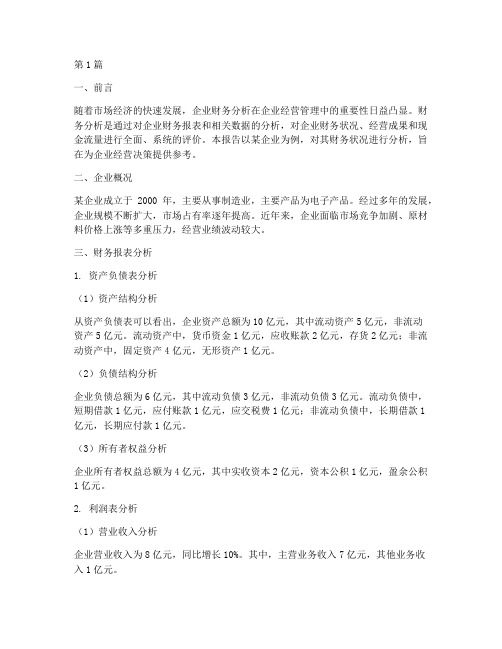 第1篇

一、前言

随着市场经济的快速发展，企业财务分析在企业经营管理中的重要性日益凸显。财务分析是通过对企业财务报表和相关数据的分析，对企业财务状况、经营成果和现金流量进行全面、系统的评价。本报告以某企业为例，对其财务状况进行分析，旨在为企业经营决策提供参考。

二、企业概况

某企业成立于 2000 年，主要从事制造业，主要产品为电子产品。经过多年的发展，企业规模不断扩大，市场占有率逐年提高。近年来，企业面临市场竞争加剧、原材料价格上涨等多重压力，经营业绩波动较大。

三、财务报表分析

1. 资产负债表分析

（1）资产结构分析

从资产负债表可以看出，企业资产总额为10亿元，其中流动资产5亿元，非流动资产5亿元。流动资产中，货币资金1亿元，应收账款2亿元，存货2亿元；非流动资产中，固定资产4亿元，无形资产1亿元。

（2）负债结构分析

企业负债总额为6亿元，其中流动负债3亿元，非流动负债3亿元。流动负债中，短期借款1亿元，应付账款1亿元，应交税费1亿元；非流动负债中，长期借款1亿元，长期应付款1亿元。

（3）所有者权益分析

企业所有者权益总额为4亿元，其中实收资本2亿元，资本公积1亿元，盈余公积1亿元。

2. 利润表分析

（1）营业收入分析

企业营业收入为8亿元，同比增长10%。其中，主营业务收入7亿元，其他业务收入1亿元。